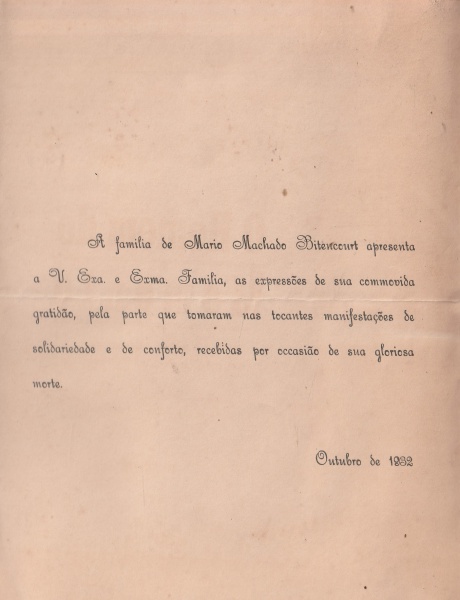 A familia de Mario Machado Bitencourt apresenta a V. Exa. e Exma. Familia, as expressões de sua commovida gratidão, pela parte que tomaram nas tocantes manifestações de solidariedade e de conforto, recebidas por occasião de sua gloriosa morte.

Outubro de 1932